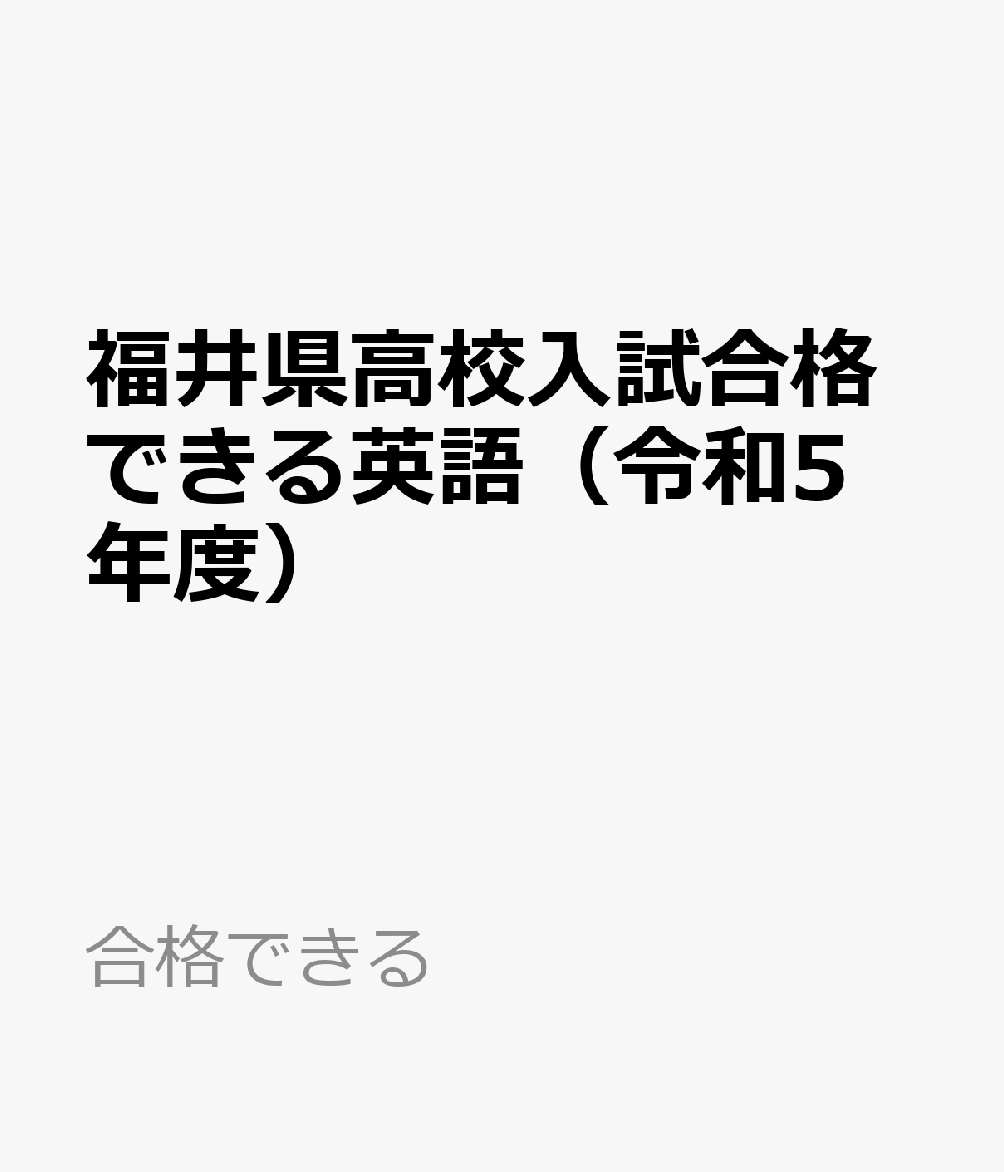 福井県高校入試合格できる英語（令和5年度）

合格できる